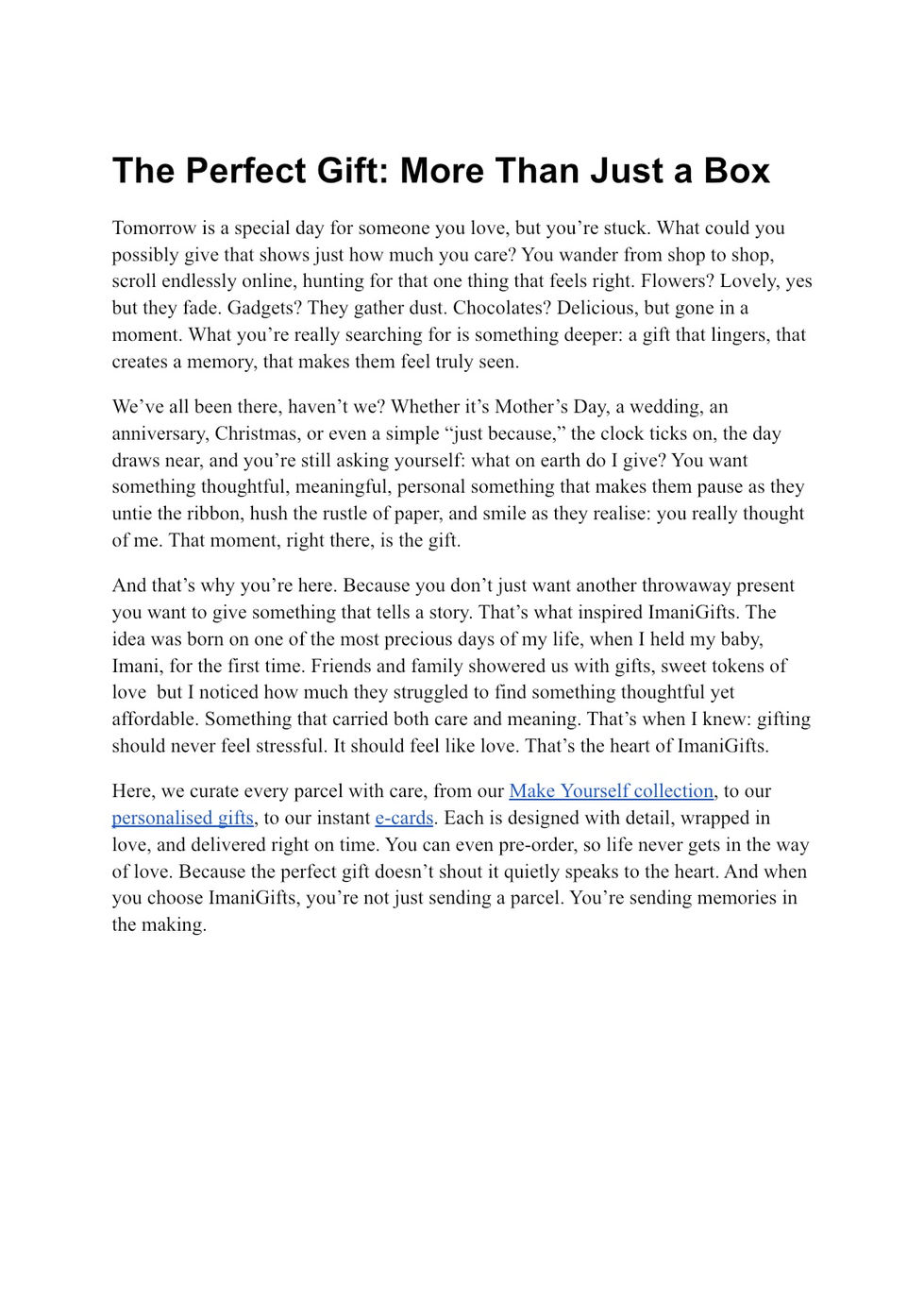 The Perfect Gift: More Than Just a Box

Tomorrow is a special day for someone you love, but you’re stuck. What could you possibly give that shows just how much you care? You wander from shop to shop, scroll endlessly online, hunting for that one thing that feels right. Flowers? Lovely, yes but they fade. Gadgets? They gather dust. Chocolates? Delicious, but gone in a moment. What you’re really searching for is something deeper: a gift that lingers, that creates a memory, that makes them feel truly seen.

We’ve all been there, haven’t we? Whether it’s Mother’s Day, a wedding, an anniversary, Christmas, or even a simple “just because,” the clock ticks on, the day draws near, and you’re still asking yourself: what on earth do I give? You want something thoughtful, meaningful, personal something that makes them pause as they untie the ribbon, hush the rustle of paper, and smile as they realise: you really thought of me. That moment, right there, is the gift.

And that’s why you’re here. Because you don’t just want another throwaway present you want to give something that tells a story. That’s what inspired ImaniGifts. The idea was born on one of the most precious days of my life, when I held my baby, Imani, for the first time. Friends and family showered us with gifts, sweet tokens of love but I noticed how much they struggled to find something thoughtful yet affordable. Something that carried both care and meaning. That’s when I knew: gifting should never feel stressful. It should feel like love. That’s the heart of ImaniGifts.

Here, we curate every parcel with care, from our Make Yourself collection, to our personalised gifts, to our instant e-cards. Each is designed with detail, wrapped in love, and delivered right on time. You can even pre-order, so life never gets in the way of love. Because the perfect gift doesn’t shout it quietly speaks to the heart. And when you choose ImaniGifts, you’re not just sending a parcel. You’re sending memories in the making.